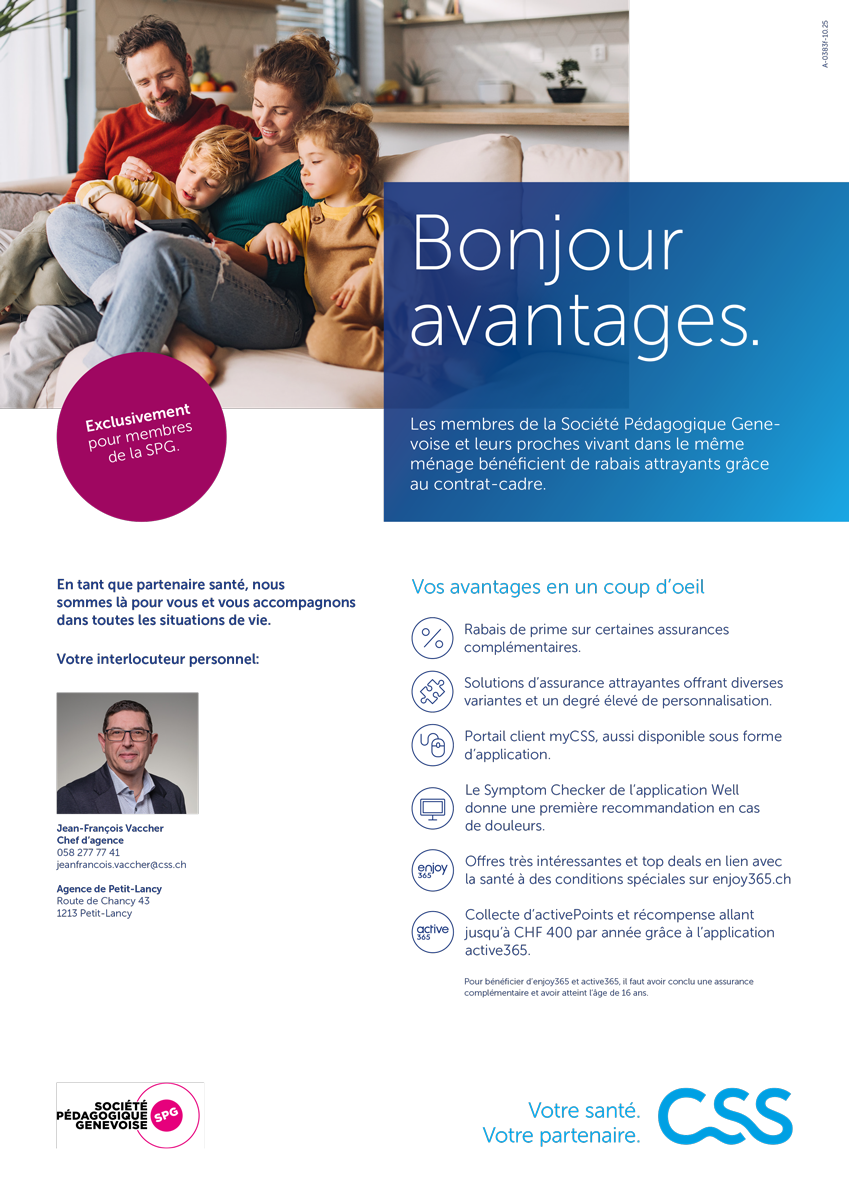 A-0383f-10.25

Bonjour avantages.

Exclusivement pour membres de la SPG.

Les membres de la Société Pédagogique Genevoise et leurs proches vivant dans le même ménage bénéficient de rabais attrayants grâce au contrat-cadre.

En tant que partenaire santé, nous sommes là pour vous et vous accompagnons dans toutes les situations de vie.

Votre interlocuteur personnel:

Jean-François Vaccher
Chef d'agence
058 277 77 41
jeanfrancois.vaccher@css.ch

Agence de Petit-Lancy
Route de Chancy 43
1213 Petit-Lancy

Vos avantages en un coup d'oeil

Rabais de prime sur certaines assurances complémentaires.

Solutions d'assurance attrayantes offrant diverses variantes et un degré élevé de personnalisation.

Portail client myCSS, aussi disponible sous forme d'application.

Le Symptom Checker de l'application Well donne une première recommandation en cas de douleurs.

enjoy 365

Offres très intéressantes et top deals en lien avec la santé à des conditions spéciales sur enjoy365.ch

active 365

Collecte d'activePoints et récompense allant jusqu'à CHF 400 par année grâce à l'application active365.

Pour bénéficier d'enjoy365 et active365, il faut avoir conclu une assurance complémentaire et avoir atteint l'âge de 16 ans.

SOCIÉTÉ PÉDAGOGIQUE GENEVOISE SPG

Votre santé.
Votre partenaire.

CSS